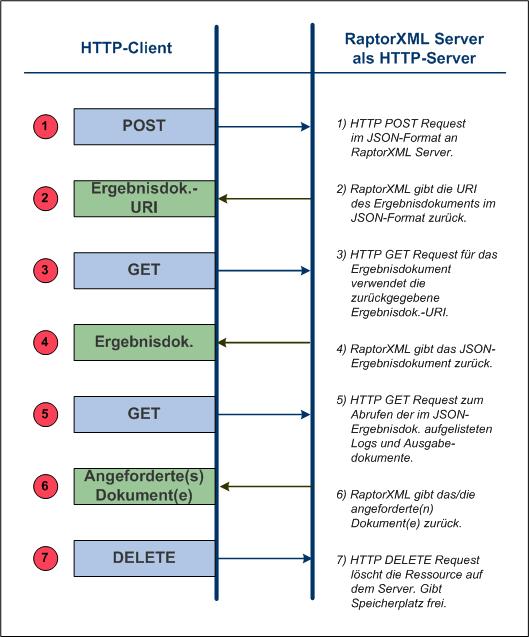 HTTP-Client

RaptorXML Server als HTTP-Server

1

POST

1) HTTP POST Request im JSON-Format an RaptorXML Server.

2

Ergebnisdok.-URI

2) RaptorXML gibt die URI des Ergebnisdokuments im JSON-Format zurück.

3

GET

3) HTTP GET Request für das Ergebnisdokument verwendet die zurückgegebene Ergebnisdok.-URI.

4

Ergebnisdok.

4) RaptorXML gibt das JSON-Ergebnisdokument zurück.

5

GET

5) HTTP GET Request zum Abrufen der im JSON-Ergebnisdok. aufgelisteten Logs und Ausgabedokumente.

6

Angeforderte(s) Dokument(e)

6) RaptorXML gibt das/die angeforderte(n) Dokument(e) zurück.

7

DELETE

7) HTTP DELETE Request löscht die Ressource auf dem Server. Gibt Speicherplatz frei.